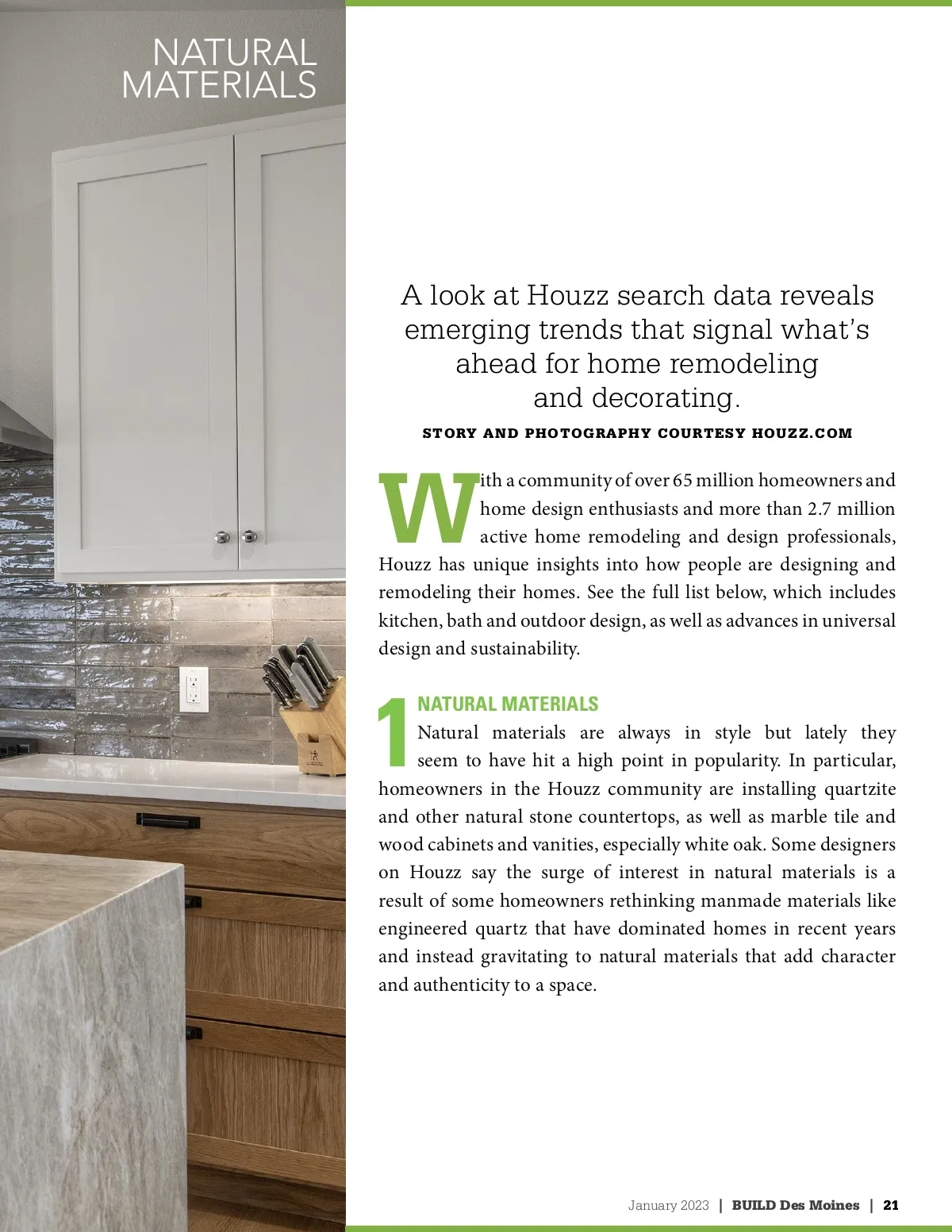 NATURAL MATERIALS

A look at Houzz search data reveals emerging trends that signal what's ahead for home remodeling and decorating.

STORY AND PHOTOGRAPHY COURTESY HOUZZ.COM

With a community of over 65 million homeowners and home design enthusiasts and more than 2.7 million active home remodeling and design professionals, Houzz has unique insights into how people are designing and remodeling their homes. See the full list below, which includes kitchen, bath and outdoor design, as well as advances in universal design and sustainability.

1 NATURAL MATERIALS
Natural materials are always in style but lately they seem to have hit a high point in popularity. In particular, homeowners in the Houzz community are installing quartzite and other natural stone countertops, as well as marble tile and wood cabinets and vanities, especially white oak. Some designers on Houzz say the surge of interest in natural materials is a result of some homeowners rethinking manmade materials like engineered quartz that have dominated homes in recent years and instead gravitating to natural materials that add character and authenticity to a space.

January 2023 | BUILD Des Moines | 21